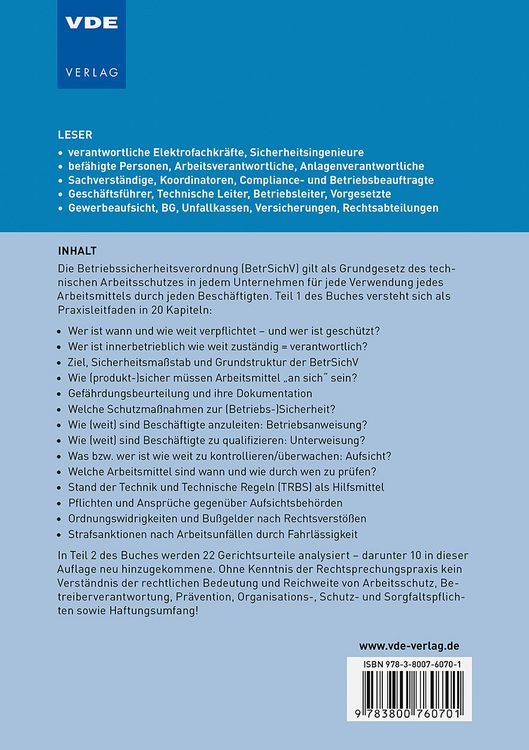 VDE
VERLAG

LESER
• verantwortliche Elektrofachkräfte, Sicherheitsingenieure
• befähigte Personen, Arbeitsverantwortliche, Anlagenverantwortliche
• Sachverständige, Koordinatoren, Compliance- und Betriebsbeauftragte
• Geschäftsführer, Technische Leiter, Betriebsleiter, Vorgesetzte
• Gewerbeaufsicht, BG, Unfallkassen, Versicherungen, Rechtsabteilungen

INHALT
Die Betriebssicherheitsverordnung (BetrSichV) gilt als Grundgesetz des technischen Arbeitsschutzes in jedem Unternehmen für jede Verwendung jedes Arbeitsmittels durch jeden Beschäftigten. Teil 1 des Buches versteht sich als Praxisleitfaden in 20 Kapiteln:

• Wer ist wann und wie weit verpflichtet – und wer ist geschützt?
• Wer ist innerbetrieblich wie weit zuständig = verantwortlich?
• Ziel, Sicherheitsmaßstab und Grundstruktur der BetrSichV
• Wie (produkt-)sicher müssen Arbeitsmittel „an sich" sein?
• Gefährdungsbeurteilung und ihre Dokumentation
• Welche Schutzmaßnahmen zur (Betriebs-)Sicherheit?
• Wie (weit) sind Beschäftigte anzuleiten: Betriebsanweisung?
• Wie (weit) sind Beschäftigte zu qualifizieren: Unterweisung?
• Was bzw. wer ist wie weit zu kontrollieren/überwachen: Aufsicht?
• Welche Arbeitsmittel sind wann und wie durch wen zu prüfen?
• Stand der Technik und Technische Regeln (TRBS) als Hilfsmittel
• Pflichten und Ansprüche gegenüber Aufsichtsbehörden
• Ordnungswidrigkeiten und Bußgelder nach Rechtsverstößen
• Strafsanktionen nach Arbeitsunfällen durch Fahrlässigkeit

In Teil 2 des Buches werden 22 Gerichtsurteile analysiert – darunter 10 in dieser Auflage neu hinzugekommene. Ohne Kenntnis der Rechtsprechungspraxis kein Verständnis der rechtlichen Bedeutung und Reichweite von Arbeitsschutz, Betreiberverantwortung, Prävention, Organisations-, Schutz- und Sorgfaltspflichten sowie Haftungsumfang!

www.vde-verlag.de

ISBN 978-3-8007-6070-1
9 783800 760701